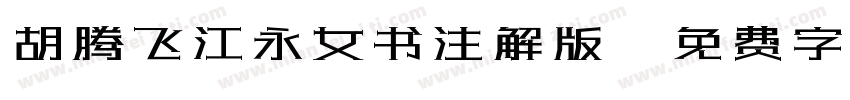 胡腾飞江永女书注解版 免费字